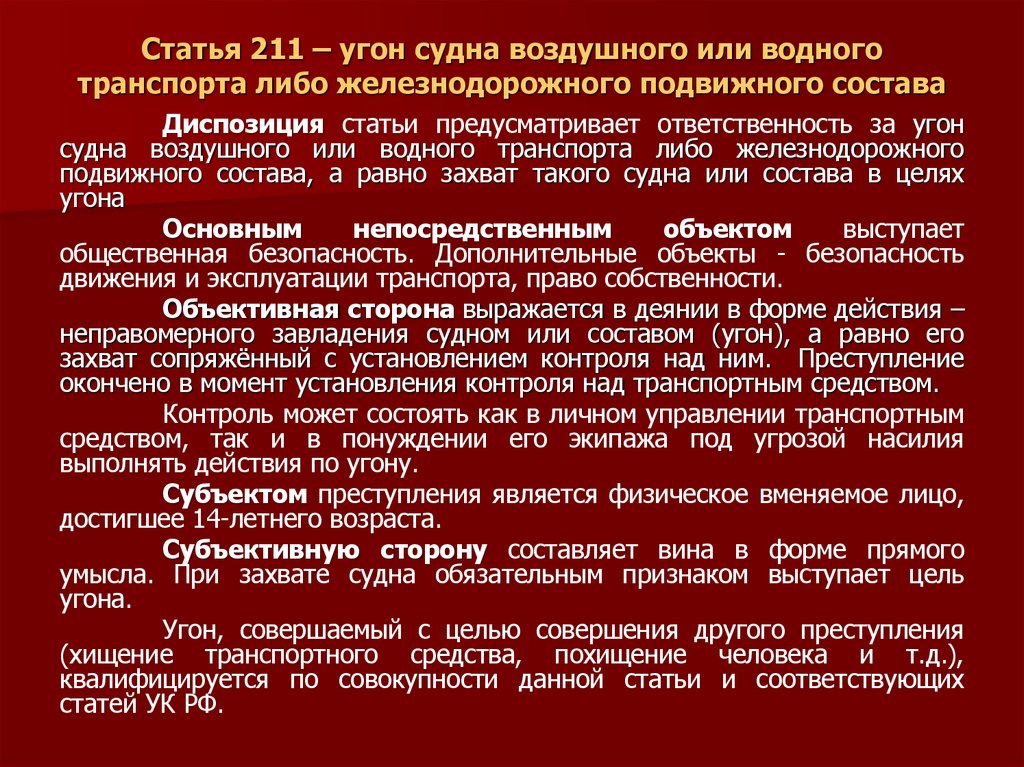 Статья 211 – угон судна воздушного или водного транспорта либо железнодорожного подвижного состава

Диспозиция статьи предусматривает ответственность за угон судна воздушного или водного транспорта либо железнодорожного подвижного состава, а равно захват такого судна или состава в целях угона

Основным непосредственным объектом выступает общественная безопасность. Дополнительные объекты - безопасность движения и эксплуатации транспорта, право собственности.

Объективная сторона выражается в деянии в форме действия – неправомерного завладения судном или составом (угон), а равно его захват сопряжённый с установлением контроля над ним. Преступление окончено в момент установления контроля над транспортным средством.

Контроль может состоять как в личном управлении транспортным средством, так и в понуждении его экипажа под угрозой насилия выполнять действия по угону.

Субъектом преступления является физическое вменяемое лицо, достигшее 14-летнего возраста.

Субъективную сторону составляет вина в форме прямого умысла. При захвате судна обязательным признаком выступает цель угона.

Угон, совершаемый с целью совершения другого преступления (хищение транспортного средства, похищение человека и т.д.), квалифицируется по совокупности данной статьи и соответствующих статей УК РФ.